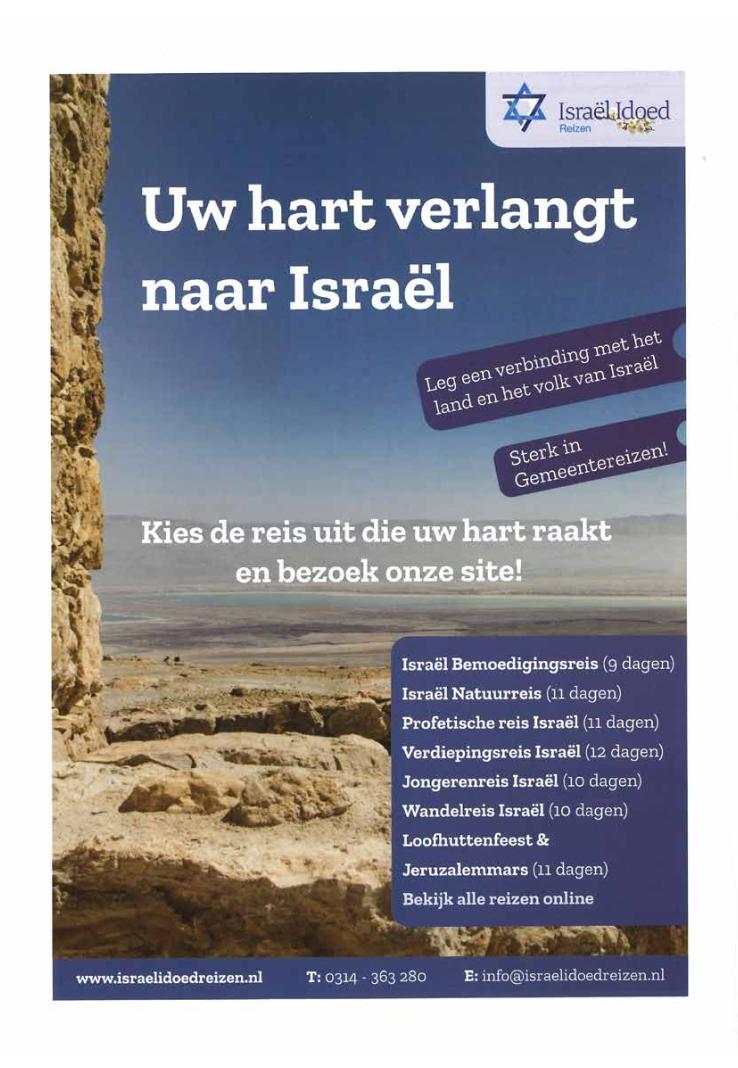 Israël Idoed Reizen

Uw hart verlangt naar Israël

Leg een verbinding met het land en het volk van Israël

Sterk in Gemeentereizen!

Kies de reis uit die uw hart raakt en bezoek onze site!

Israël Bemoedigingsreis (9 dagen)
Israël Natuurreis (11 dagen)
Profetische reis Israël (11 dagen)
Verdiepingsreis Israël (12 dagen)
Jongerenreis Israël (10 dagen)
Wandelreis Israël (10 dagen)
Loofhuttenfeest & Jeruzalemmars (11 dagen)
Bekijk alle reizen online

www.israelidoedreizen.nl T: 0314 - 363 280 E: info@israelidoedreizen.nl